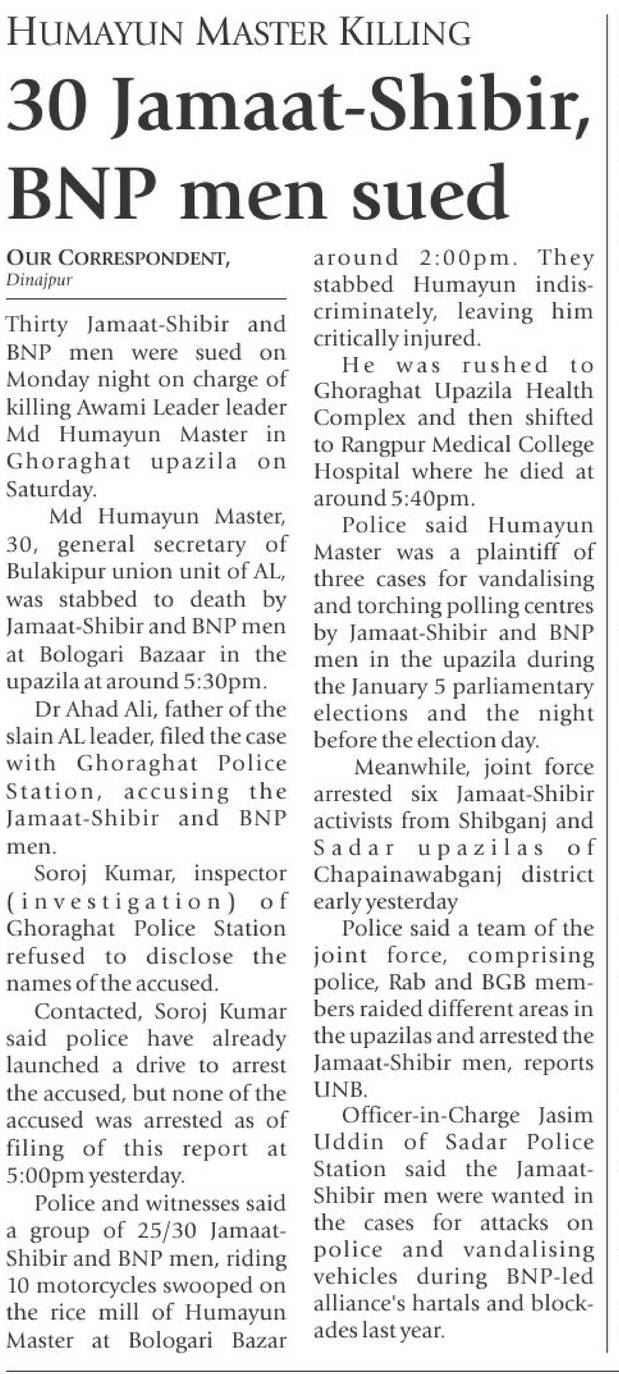 HUMAYUN MASTER KILLING

30 Jamaat-Shibir, BNP men sued

OUR CORRESPONDENT, Dinajpur

Thirty Jamaat-Shibir and BNP men were sued on Monday night on charge of killing Awami Leader leader Md Humayun Master in Ghoraghat upazila on Saturday.

Md Humayun Master, 30, general secretary of Bulakipur union unit of AL, was stabbed to death by Jamaat-Shibir and BNP men at Bologari Bazaar in the upazila at around 5:30pm.

Dr Ahad Ali, father of the slain AL leader, filed the case with Ghoraghat Police Station, accusing the Jamaat-Shibir and BNP men.

Soroj Kumar, inspector (investigation) of Ghoraghat Police Station refused to disclose the names of the accused.

Contacted, Soroj Kumar said police have already launched a drive to arrest the accused, but none of the accused was arrested as of filing of this report at 5:00pm yesterday.

Police and witnesses said a group of 25/30 Jamaat-Shibir and BNP men, riding 10 motorcycles swooped on the rice mill of Humayun Master at Bologari Bazar around 2:00pm. They stabbed Humayun indiscriminately, leaving him critically injured.

He was rushed to Ghoraghat Upazila Health Complex and then shifted to Rangpur Medical College Hospital where he died at around 5:40pm.

Police said Humayun Master was a plaintiff of three cases for vandalising and torching polling centres by Jamaat-Shibir and BNP men in the upazila during the January 5 parliamentary elections and the night before the election day.

Meanwhile, joint force arrested six Jamaat-Shibir activists from Shibganj and Sadar upazilas of Chapainawabganj district early yesterday

Police said a team of the joint force, comprising police, Rab and BGB members raided different areas in the upazilas and arrested the Jamaat-Shibir men, reports UNB.

Officer-in-Charge Jasim Uddin of Sadar Police Station said the Jamaat-Shibir men were wanted in the cases for attacks on police and vandalising vehicles during BNP-led alliance's hartals and blockades last year.